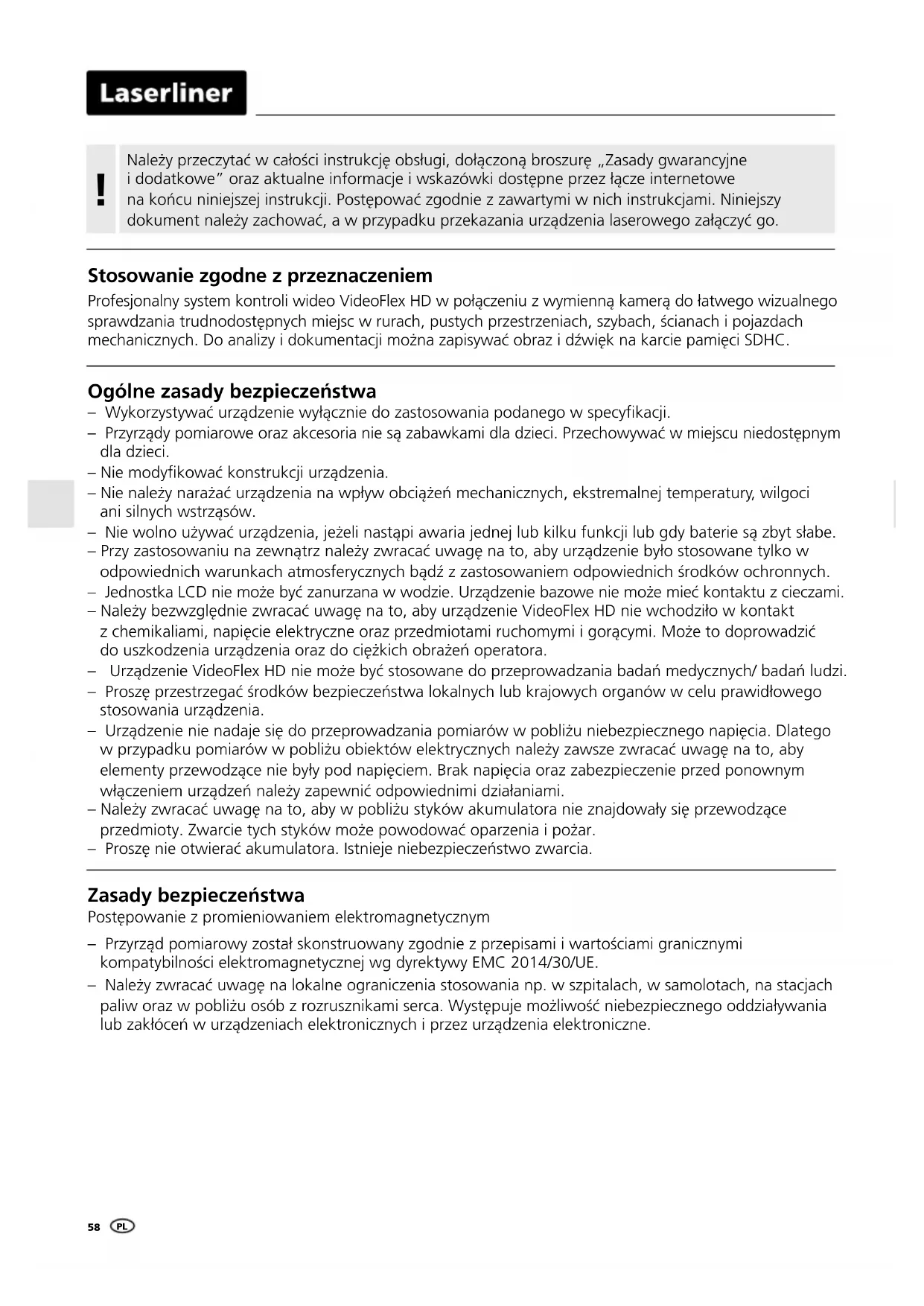 Laserliner

!

Należy przeczytać w całości instrukcję obsługi, dołączoną broszurę „Zasady gwarancyjne i dodatkowe” oraz aktualne informacje i wskazówki dostępne przez łącze internetowe na końcu niniejszej instrukcji. Postępować zgodnie z zawartymi w nich instrukcjami. Niniejszy dokument należy zachować, a w przypadku przekazania urządzenia laserowego załączyć go.

Stosowanie zgodne z przeznaczeniem
Profesjonalny system kontroli wideo VideoFlex HD w połączeniu z wymienną kamerą do łatwego wizualnego sprawdzania trudnodostępnych miejsc w rurach, pustych przestrzeniach, szybach, ścianach i pojazdach mechanicznych. Do analizy i dokumentacji można zapisywać obraz i dźwięk na karcie pamięci SDHC.

Ogólne zasady bezpieczeństwa
– Wykorzystywać urządzenie wyłącznie do zastosowania podanego w specyfikacji.
– Przyrządy pomiarowe oraz akcesoria nie są zabawkami dla dzieci. Przechowywać w miejscu niedostępnym dla dzieci.
– Nie modyfikować konstrukcji urządzenia.
– Nie należy narażać urządzenia na wpływ obciążeń mechanicznych, ekstremalnej temperatury, wilgoci ani silnych wstrząsów.
– Nie wolno używać urządzenia, jeżeli nastąpi awaria jednej lub kilku funkcji lub gdy baterie są zbyt słabe.
– Przy zastosowaniu na zewnątrz należy zwracać uwagę na to, aby urządzenie było stosowane tylko w odpowiednich warunkach atmosferycznych bądź z zastosowaniem odpowiednich środków ochronnych.
– Jednostka LCD nie może być zanurzana w wodzie. Urządzenie bazowe nie może mieć kontaktu z cieczami.
– Należy bezwzględnie zwracać uwagę na to, aby urządzenie VideoFlex HD nie wchodziło w kontakt z chemikaliami, napięcie elektryczne oraz przedmiotami ruchomymi i gorącymi. Może to doprowadzić do uszkodzenia urządzenia oraz do ciężkich obrażeń operatora.
– Urządzenie VideoFlex HD nie może być stosowane do przeprowadzania badań medycznych/ badań ludzi.
– Proszę przestrzegać środków bezpieczeństwa lokalnych lub krajowych organów w celu prawidłowego stosowania urządzenia.
– Urządzenie nie nadaje się do przeprowadzania pomiarów w pobliżu niebezpiecznego napięcia. Dlatego w przypadku pomiarów w pobliżu obiektów elektrycznych należy zawsze zwracać uwagę na to, aby elementy przewodzące nie były pod napięciem. Brak napięcia oraz zabezpieczenie przed ponownym włączeniem urządzeń należy zapewnić odpowiednimi działaniami.
– Należy zwracać uwagę na to, aby w pobliżu styków akumulatora nie znajdowały się przewodzące przedmioty. Zwarcie tych styków może powodować oparzenia i pożar.
– Proszę nie otwierać akumulatora. Istnieje niebezpieczeństwo zwarcia.

Zasady bezpieczeństwa
Postępowanie z promieniowaniem elektromagnetycznym
– Przyrząd pomiarowy został skonstruowany zgodnie z przepisami i wartościami granicznymi kompatybilności elektromagnetycznej wg dyrektywy EMC 2014/30/UE.
– Należy zwracać uwagę na lokalne ograniczenia stosowania np. w szpitalach, w samolotach, na stacjach paliw oraz w pobliżu osób z rozrusznikami serca. Występuje możliwość niebezpiecznego oddziaływania lub zakłóceń w urządzeniach elektronicznych i przez urządzenia elektroniczne.

58 PL